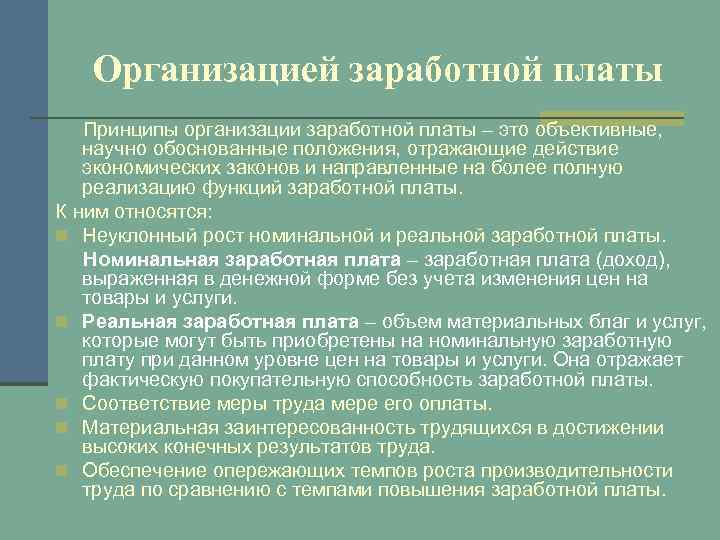 Организацией заработной платы

Принципы организации заработной платы – это объективные, научно обоснованные положения, отражающие действие экономических законов и направленные на более полную реализацию функций заработной платы.

К ним относятся:

Неуклонный рост номинальной и реальной заработной платы.

Номинальная заработная плата – заработная плата (доход), выраженная в денежной форме без учета изменения цен на товары и услуги.

Реальная заработная плата – объем материальных благ и услуг, которые могут быть приобретены на номинальную заработную плату при данном уровне цен на товары и услуги. Она отражает фактическую покупательную способность заработной платы.

Соответствие меры труда мере его оплаты.

Материальная заинтересованность трудящихся в достижении высоких конечных результатов труда.

Обеспечение опережающих темпов роста производительности труда по сравнению с темпами повышения заработной платы.